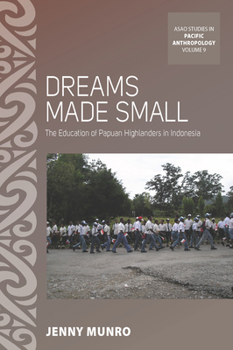 ASAO STUDIES IN
PACIFIC
ANTHROPOLOGY
VOLUME 9

DREAMS
MADE SMALL

The Education of Papuan Highlanders in Indonesia

JENNY MUNRO